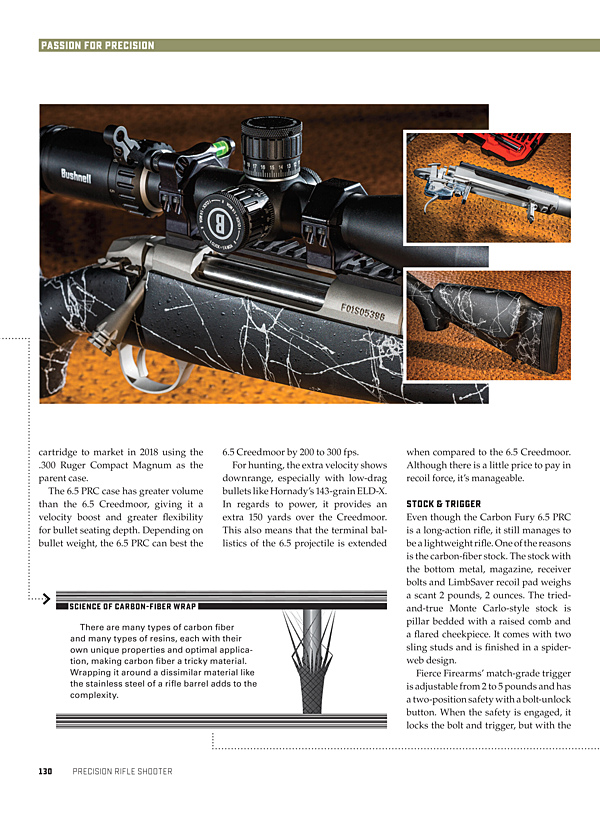 PASSION FOR PRECISION

Bushnell

F01S05386

cartridge to market in 2018 using the .300 Ruger Compact Magnum as the parent case.

The 6.5 PRC case has greater volume than the 6.5 Creedmoor, giving it a velocity boost and greater flexibility for bullet seating depth. Depending on bullet weight, the 6.5 PRC can best the 6.5 Creedmoor by 200 to 300 fps.

For hunting, the extra velocity shows downrange, especially with low-drag bullets like Hornady's 143-grain ELD-X. In regards to power, it provides an extra 150 yards over the Creedmoor. This also means that the terminal ballistics of the 6.5 projectile is extended when compared to the 6.5 Creedmoor. Although there is a little price to pay in recoil force, it's manageable.

STOCK & TRIGGER

Even though the Carbon Fury 6.5 PRC is a long-action rifle, it still manages to be a lightweight rifle. One of the reasons is the carbon-fiber stock. The stock with the bottom metal, magazine, receiver bolts and LimbSaver recoil pad weighs a scant 2 pounds, 2 ounces. The tried-and-true Monte Carlo-style stock is pillar bedded with a raised comb and a flared cheekpiece. It comes with two sling studs and is finished in a spider-web design.

Fierce Firearms' match-grade trigger is adjustable from 2 to 5 pounds and has a two-position safety with a bolt-unlock button. When the safety is engaged, it locks the bolt and trigger, but with the

SCIENCE OF CARBON-FIBER WRAP

There are many types of carbon fiber and many types of resins, each with their own unique properties and optimal application, making carbon fiber a tricky material. Wrapping it around a dissimilar material like the stainless steel of a rifle barrel adds to the complexity.

130 PRECISION RIFLE SHOOTER